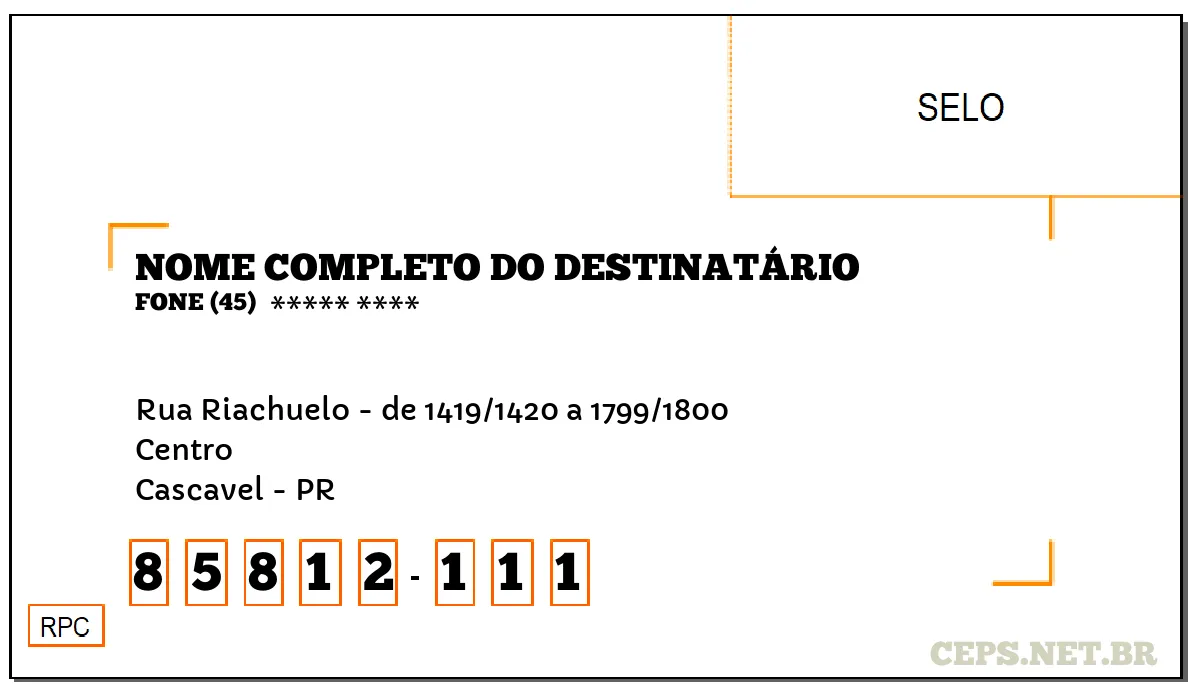 SELO

NOME COMPLETO DO DESTINATÁRIO
FONE (45) ***** ****

Rua Riachuelo - de 1419/1420 a 1799/1800
Centro
Cascavel - PR

8 5 8 1 2 - 1 1 1

RPC

CEPS.NET.BR